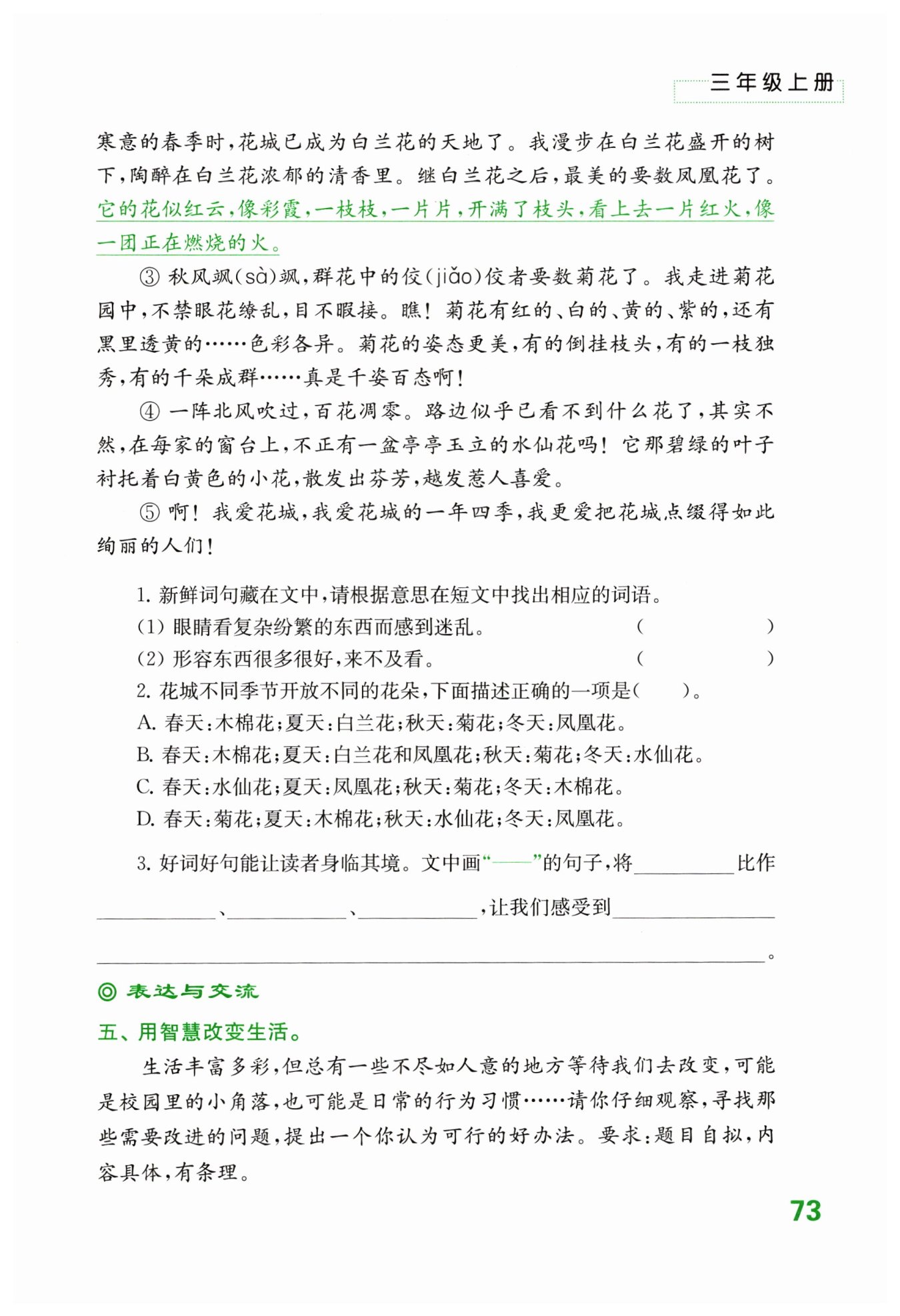 三年级上册

寒意的春季时，花城已成为白兰花的天地了。我漫步在白兰花盛开的树下，陶醉在白兰花浓郁的清香里。继白兰花之后，最美的要数凤凰花了。它的花似红云，像彩霞，一枝枝，一片片，开满了枝头，看上去一片红火，像一团正在燃烧的火。

③ 秋风飒(sà)飒，群花中的佼(jiǎo)佼者要数菊花了。我走进菊花园中，不禁眼花缭乱，目不暇接。瞧！菊花有红的、白的、黄的、紫的，还有黑里透黄的……色彩各异。菊花的姿态更美，有的倒挂枝头，有的一枝独秀，有的千朵成群……真是千姿百态啊！

④ 一阵北风吹过，百花凋零。路边似乎已看不到什么花了，其实不然，在每家的窗台上，不正有一盆亭亭玉立的水仙花吗！它那碧绿的叶子衬托着白黄色的小花，散发出芬芳，越发惹人喜爱。

⑤ 啊！我爱花城，我爱花城的一年四季，我更爱把花城点缀得如此绚丽的人们！

1. 新鲜词句藏在文中，请根据意思在短文中找出相应的词语。
(1) 眼睛看复杂纷繁的东西而感到迷乱。 (　　)
(2) 形容东西很多很好，来不及看。 (　　)
2. 花城不同季节开放不同的花朵，下面描述正确的一项是(　　)。
A. 春天：木棉花；夏天：白兰花；秋天：菊花；冬天：凤凰花。
B. 春天：木棉花；夏天：白兰花和凤凰花；秋天：菊花；冬天：水仙花。
C. 春天：水仙花；夏天：凤凰花；秋天：菊花；冬天：木棉花。
D. 春天：菊花；夏天：木棉花；秋天：水仙花；冬天：凤凰花。

3. 好词好句能让读者身临其境。文中画“——”的句子，将________比作________、________、________，让我们感受到________________。

◎ 表达与交流

五、用智慧改变生活。

生活丰富多彩，但总有一些不尽如人意的地方等待我们去改变，可能是校园里的小角落，也可能是日常的行为习惯……请你仔细观察，寻找那些需要改进的问题，提出一个你认为可行的好办法。要求：题目自拟，内容具体，有条理。

73